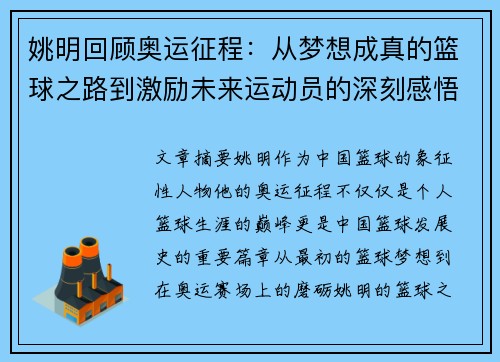 姚明回顾奥运征程：从梦想成真的篮球之路到激励未来运动员的深刻感悟

文章摘要姚明作为中国篮球的象征性人物他的奥运征程不仅仅是个人篮球生涯的巅峰更是中国篮球发展史的重要篇章从最初的篮球梦想到在奥运赛场上的磨砺姚明的篮球之